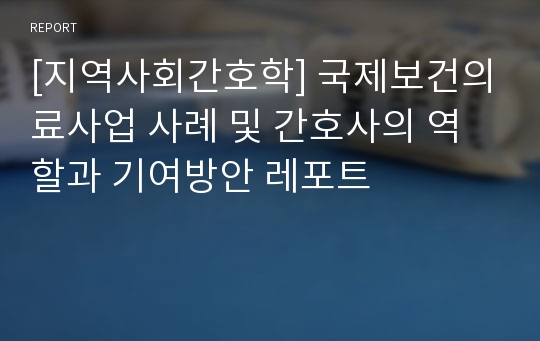 REPORT

[지역사회간호학] 국제보건의료사업 사례 및 간호사의 역할과 기여방안 레포트